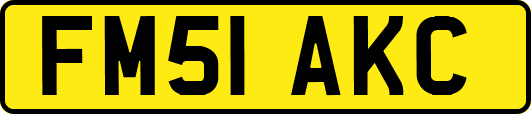 FM51 AKC